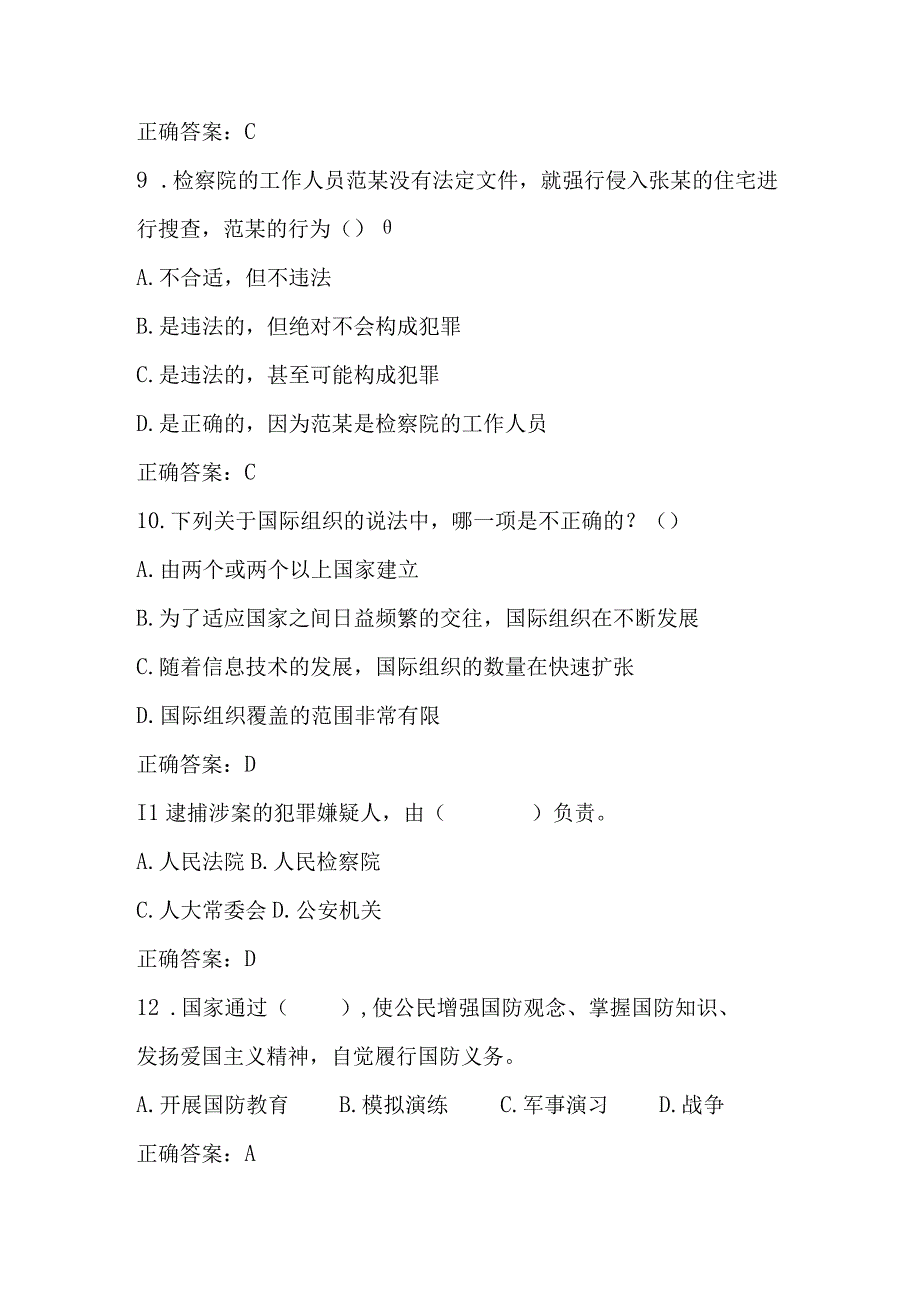 正确答案：C

9．检察院的工作人员范某没有法定文件，就强行侵入张某的住宅进行搜查，范某的行为（）θ

A.不合适，但不违法

B.是违法的，但绝对不会构成犯罪

C.是违法的，甚至可能构成犯罪

D.是正确的，因为范某是检察院的工作人员

正确答案：C

10.下列关于国际组织的说法中，哪一项是不正确的？（）

A.由两个或两个以上国家建立

B.为了适应国家之间日益频繁的交往，国际组织在不断发展

C.随着信息技术的发展，国际组织的数量在快速扩张

D.国际组织覆盖的范围非常有限

正确答案：D

I1逮捕涉案的犯罪嫌疑人，由（　　）负责。

A.人民法院 B.人民检察院

C.人大常委会 D.公安机关

正确答案：D

12．国家通过（　），使公民增强国防观念、掌握国防知识、发扬爱国主义精神，自觉履行国防义务。

A.开展国防教育　B.模拟演练　C.军事演习　D.战争

正确答案：A